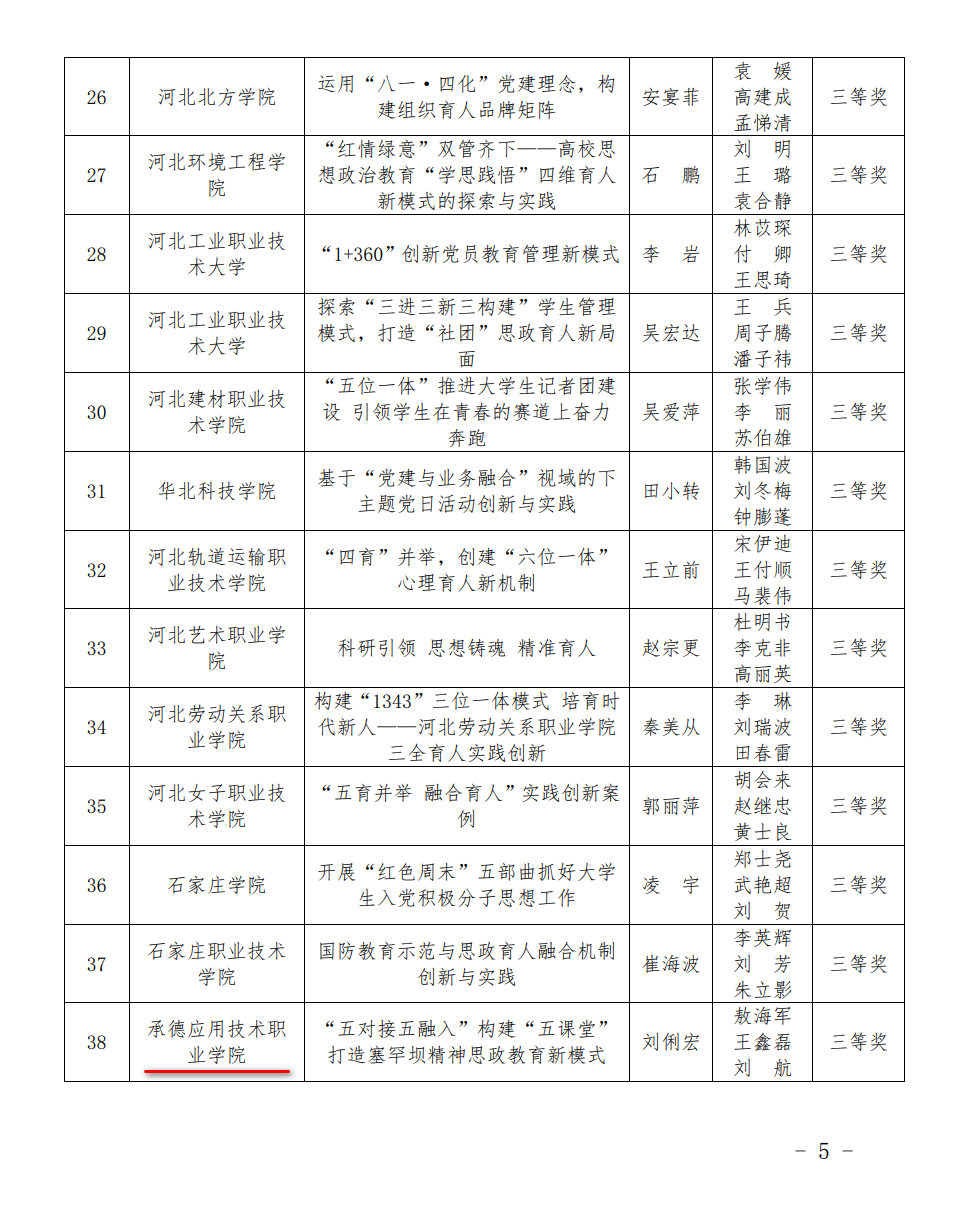 | 26 | 河北北方学院 | 运用“八一·四化”党建理念，构建组织育人品牌矩阵 | 安宴菲 | 袁 媛 高建成 孟悌清 | 三等奖 |
|---|---|---|---|---|---|
| 27 | 河北环境工程学院 | “红情绿意”双管齐下——高校思想政治教育“学思践悟”四维育人新模式的探索与实践 | 石 鹏 | 刘 明 王 璐 袁合静 | 三等奖 |
| 28 | 河北工业职业技术大学 | “1+360”创新党员教育管理新模式 | 李 岩 | 林苡琛 付 卿 王思琦 | 三等奖 |
| 29 | 河北工业职业技术大学 | 探索“三进三新三构建”学生管理模式，打造“社团”思政育人新局面 | 吴宏达 | 王 兵 周子腾 潘子祎 | 三等奖 |
| 30 | 河北建材职业技术学院 | “五位一体”推进大学生记者团建设 引领学生在青春的赛道上奋力奔跑 | 吴爱萍 | 张学伟 李 丽 苏伯雄 | 三等奖 |
| 31 | 华北科技学院 | 基于“党建与业务融合”视域的下主题党日活动创新与实践 | 田小转 | 韩国波 刘冬梅 钟膨蓬 | 三等奖 |
| 32 | 河北轨道运输职业技术学院 | “四育”并举，创建“六位一体”心理育人新机制 | 王立前 | 宋伊迪 王付顺 马裴伟 | 三等奖 |
| 33 | 河北艺术职业学院 | 科研引领 思想铸魂 精准育人 | 赵宗更 | 杜明书 李克非 高丽英 | 三等奖 |
| 34 | 河北劳动关系职业学院 | 构建“1343”三位一体模式 培育时代新人——河北劳动关系职业学院三全育人实践创新 | 秦美从 | 李 琳 刘瑞波 田春雷 | 三等奖 |
| 35 | 河北女子职业技术学院 | “五育并举 融合育人”实践创新案例 | 郭丽萍 | 胡会来 赵继忠 黄士良 | 三等奖 |
| 36 | 石家庄学院 | 开展“红色周末”五部曲抓好大学生入党积极分子思想工作 | 凌 宇 | 郑士尧 武艳超 刘 贺 | 三等奖 |
| 37 | 石家庄职业技术学院 | 国防教育示范与思政育人融合机制创新与实践 | 崔海波 | 李英辉 刘 芳 朱立影 | 三等奖 |
| 38 | 承德应用技术职业学院 | “五对接五融入”构建“五课堂”打造塞罕坝精神思政教育新模式 | 刘俐宏 | 敖海军 王鑫磊 刘 航 | 三等奖 |

- 5 -